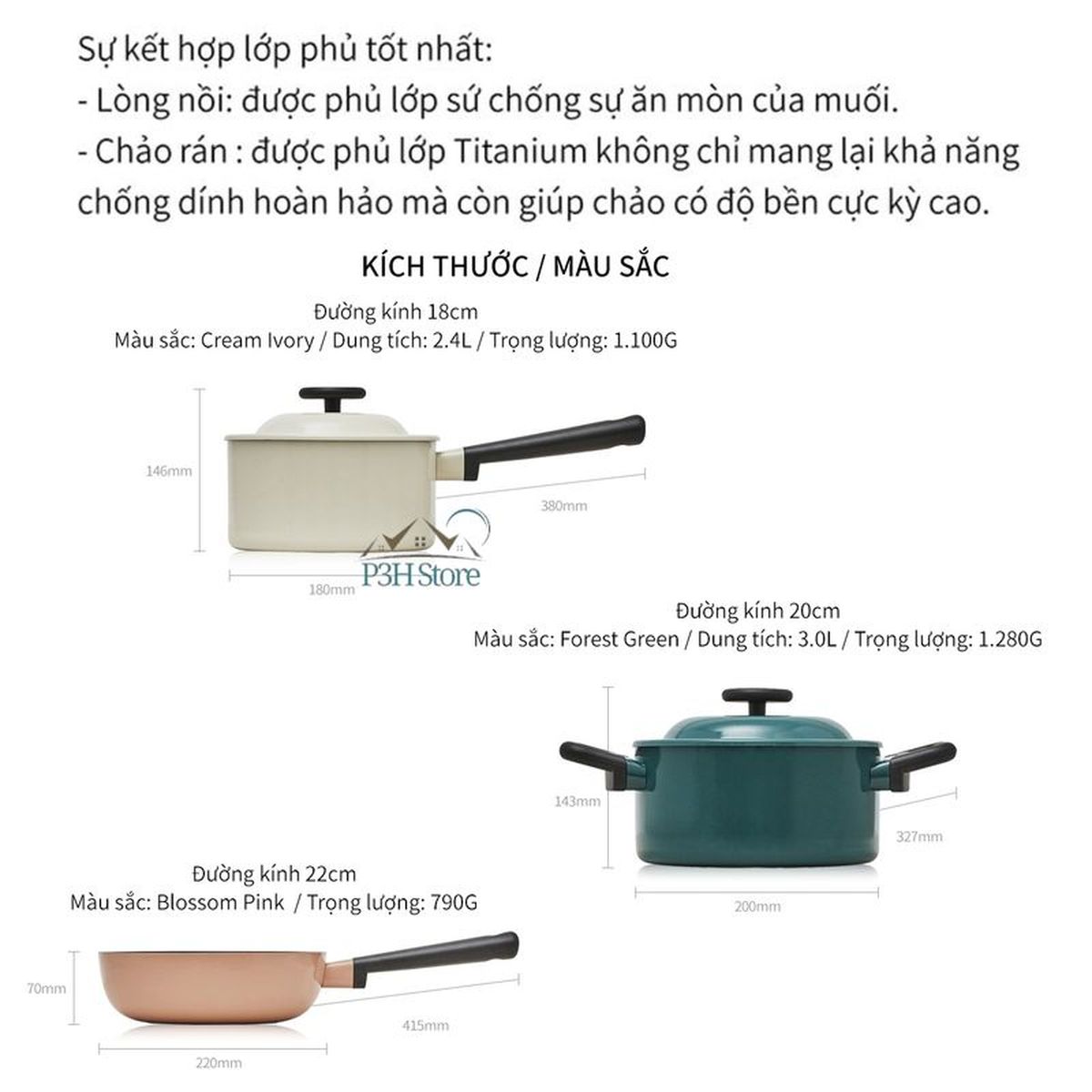 Sự kết hợp lớp phủ tốt nhất:
- Lòng nồi: được phủ lớp sứ chống sự ăn mòn của muối.
- Chảo rán : được phủ lớp Titanium không chỉ mang lại khả năng chống dính hoàn hảo mà còn giúp chảo có độ bền cực kỳ cao.

KÍCH THƯỚC / MÀU SẮC

Đường kính 18cm
Màu sắc: Cream Ivory / Dung tích: 2.4L / Trọng lượng: 1.100G

146mm
380mm
180mm

P3H Store

Đường kính 20cm
Màu sắc: Forest Green / Dung tích: 3.0L / Trọng lượng: 1.280G

143mm
327mm
200mm

Đường kính 22cm
Màu sắc: Blossom Pink / Trọng lượng: 790G

70mm
415mm
220mm